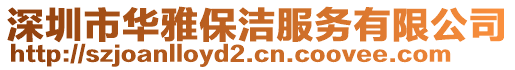 深圳市华雅保洁服务有限公司
http://szjoanlloyd2.cn.coovee.com